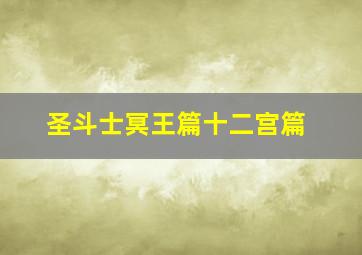 圣斗士冥王篇十二宫篇